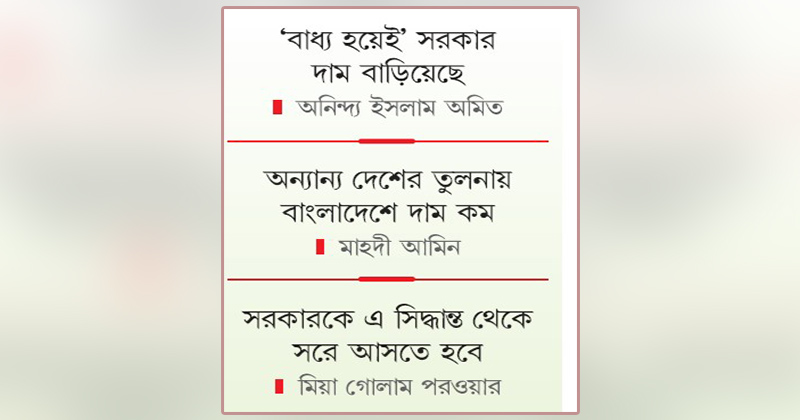 ‘বাধ্য হয়েই’ সরকার দাম বাড়িয়েছে

অনিন্দ্য ইসলাম অমিত

অন্যান্য দেশের তুলনায় বাংলাদেশে দাম কম

মাহদী আমিন

সরকারকে এ সিদ্ধান্ত থেকে সরে আসতে হবে

মিয়া গোলাম পরওয়ার